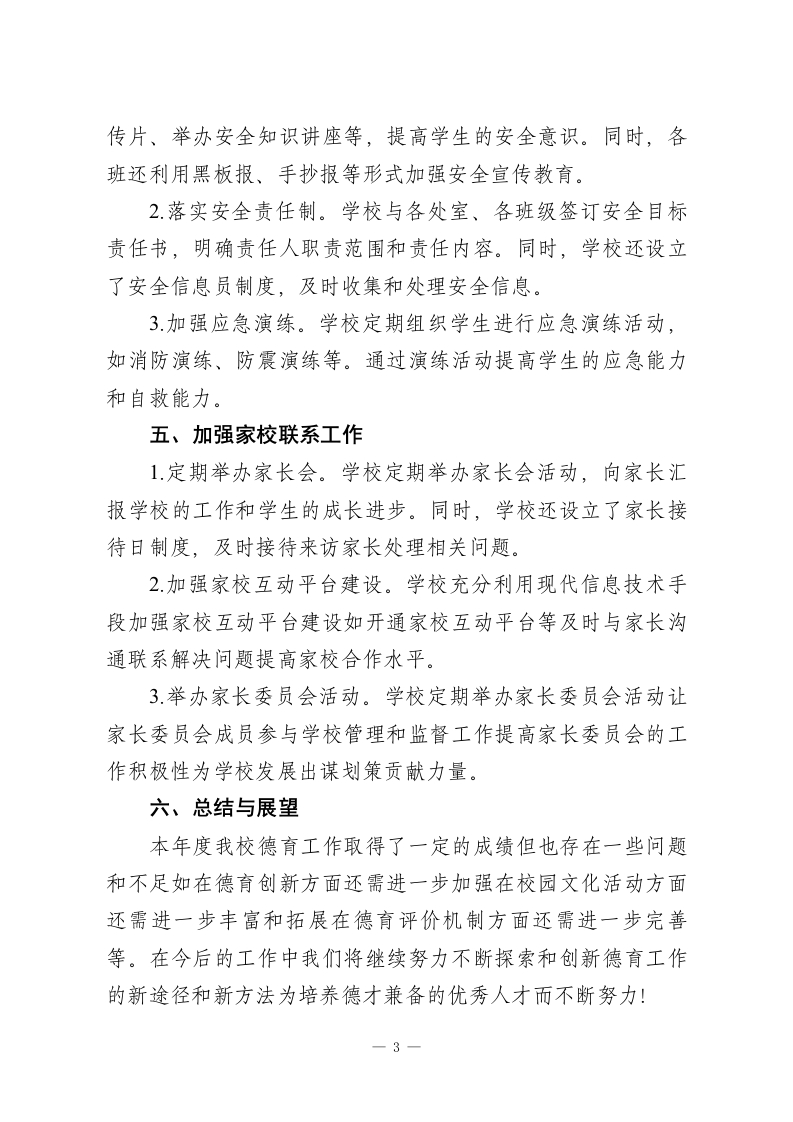 传片、举办安全知识讲座等，提高学生的安全意识。同时，各班还利用黑板报、手抄报等形式加强安全宣传教育。

2.落实安全责任制。学校与各处室、各班级签订安全目标责任书，明确责任人职责范围和责任内容。同时，学校还设立了安全信息员制度，及时收集和处理安全信息。

3.加强应急演练。学校定期组织学生进行应急演练活动，如消防演练、防震演练等。通过演练活动提高学生的应急能力和自救能力。

五、加强家校联系工作

1.定期举办家长会。学校定期举办家长会活动，向家长汇报学校的工作和学生的成长进步。同时，学校还设立了家长接待日制度，及时接待来访家长处理相关问题。

2.加强家校互动平台建设。学校充分利用现代信息技术手段加强家校互动平台建设如开通家校互动平台等及时与家长沟通联系解决问题提高家校合作水平。

3.举办家长委员会活动。学校定期举办家长委员会活动让家长委员会成员参与学校管理和监督工作提高家长委员会的工作积极性为学校发展出谋划策贡献力量。

六、总结与展望

本年度我校德育工作取得了一定的成绩但也存在一些问题和不足如在德育创新方面还需进一步加强在校园文化活动方面还需进一步丰富和拓展在德育评价机制方面还需进一步完善等。在今后的工作中我们将继续努力不断探索和创新德育工作的新途径和新方法为培养德才兼备的优秀人才而不断努力!

— 3 —